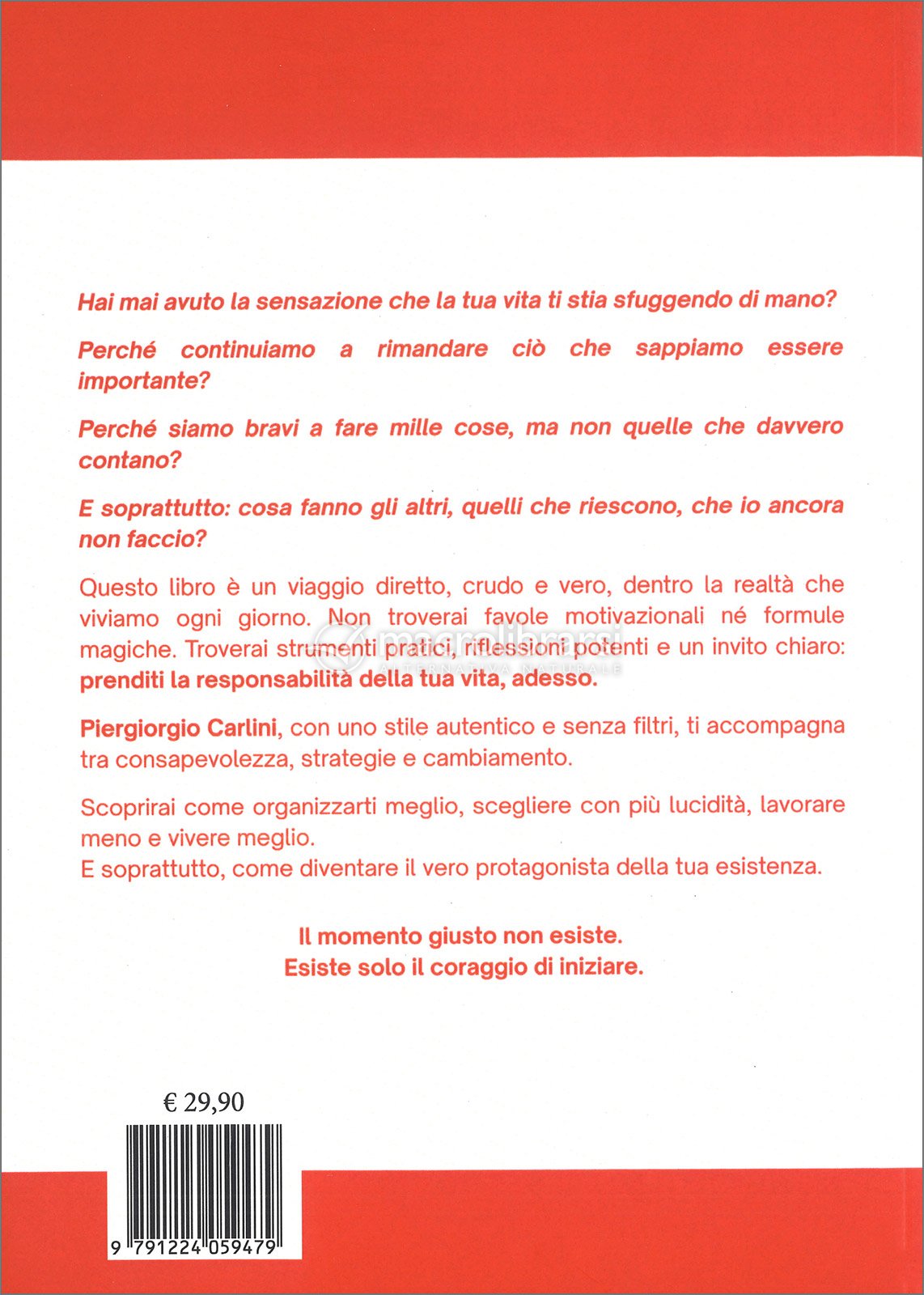 Hai mai avuto la sensazione che la tua vita ti stia sfuggendo di mano?

Perché continuiamo a rimandare ciò che sappiamo essere importante?

Perché siamo bravi a fare mille cose, ma non quelle che davvero contano?

E soprattutto: cosa fanno gli altri, quelli che riescono, che io ancora non faccio?

Questo libro è un viaggio diretto, crudo e vero, dentro la realtà che viviamo ogni giorno. Non troverai favole motivazionali né formule magiche. Troverai strumenti pratici, riflessioni potenti e un invito chiaro: prenditi la responsabilità della tua vita, adesso.

Piergiorgio Carlini, con uno stile autentico e senza filtri, ti accompagna tra consapevolezza, strategie e cambiamento.

Scoprirai come organizzarti meglio, scegliere con più lucidità, lavorare meno e vivere meglio.
E soprattutto, come diventare il vero protagonista della tua esistenza.

Il momento giusto non esiste.
Esiste solo il coraggio di iniziare.

€ 29,90

9 791224 059479

macrolibrarsi
ALTERNATIVA NATURALE